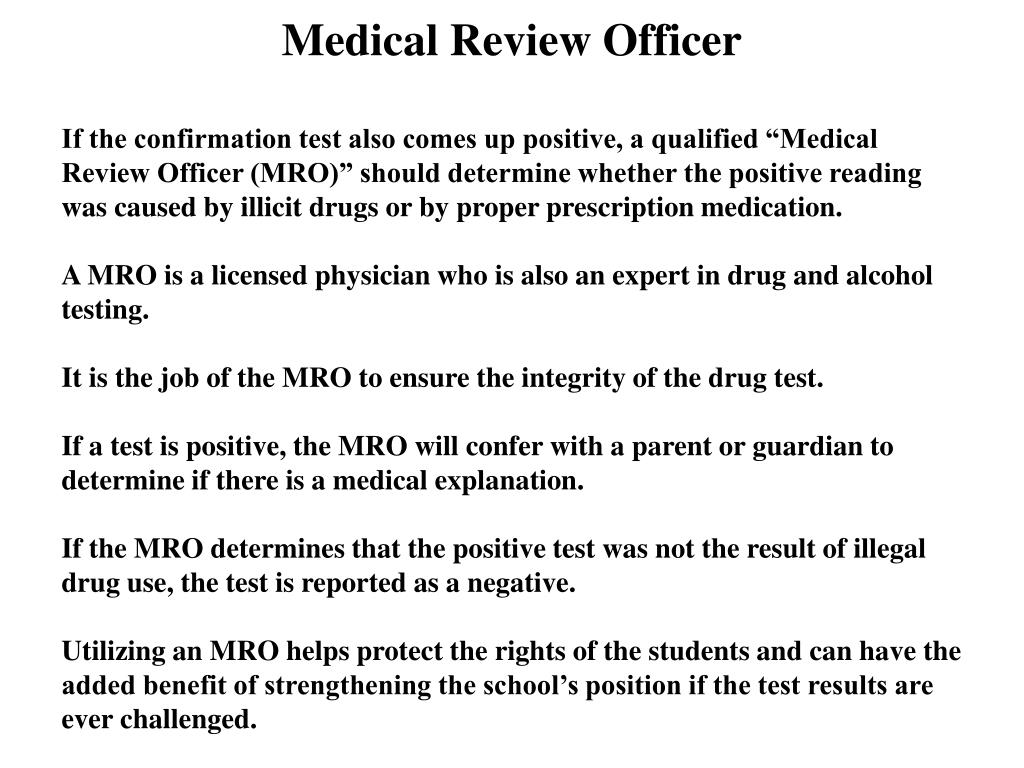 Medical Review Officer

If the confirmation test also comes up positive, a qualified “Medical Review Officer (MRO)” should determine whether the positive reading was caused by illicit drugs or by proper prescription medication.

A MRO is a licensed physician who is also an expert in drug and alcohol testing.

It is the job of the MRO to ensure the integrity of the drug test.

If a test is positive, the MRO will confer with a parent or guardian to determine if there is a medical explanation.

If the MRO determines that the positive test was not the result of illegal drug use, the test is reported as a negative.

Utilizing an MRO helps protect the rights of the students and can have the added benefit of strengthening the school’s position if the test results are ever challenged.